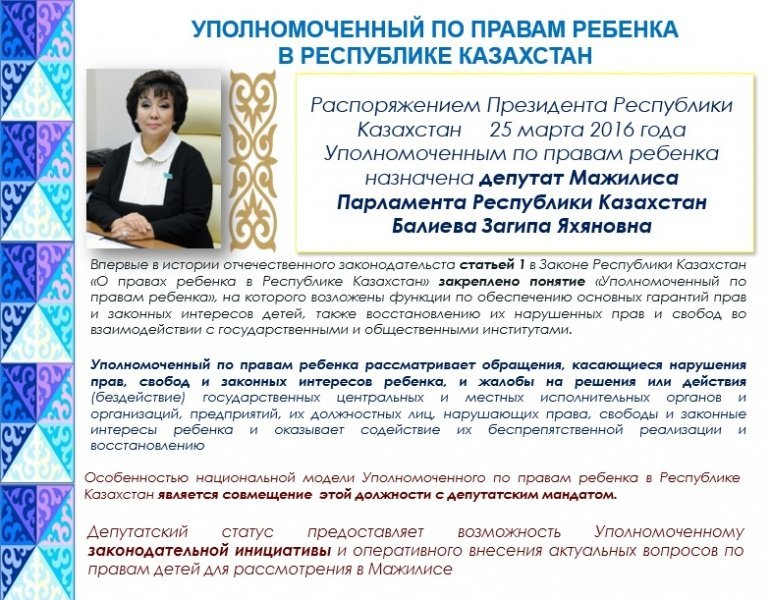 УПОЛНОМОЧЕННЫЙ ПО ПРАВАМ РЕБЕНКА В РЕСПУБЛИКЕ КАЗАХСТАН

Распоряжением Президента Республики Казахстан 25 марта 2016 года Уполномоченным по правам ребенка назначена депутат Мажилиса Парламента Республики Казахстан Балиева Загипа Яхяновна

Впервые в истории отечественного законодательства статьей 1 в Законе Республики Казахстан «О правах ребенка в Республике Казахстан» закреплено понятие «Уполномоченный по правам ребенка», на которого возложены функции по обеспечению основных гарантий прав и законных интересов детей, также восстановлению их нарушенных прав и свобод во взаимодействии с государственными и общественными институтами.

Уполномоченный по правам ребенка рассматривает обращения, касающиеся нарушения прав, свобод и законных интересов ребенка, и жалобы на решения или действия (бездействие) государственных центральных и местных исполнительных органов и организаций, предприятий, их должностных лиц, нарушающих права, свободы и законные интересы ребенка и оказывает содействие их беспрепятственной реализации и восстановлению

Особенностью национальной модели Уполномоченного по правам ребенка в Республике Казахстан является совмещение этой должности с депутатским мандатом.

Депутатский статус предоставляет возможность Уполномоченному законодательной инициативы и оперативного внесения актуальных вопросов по правам детей для рассмотрения в Мажилисе